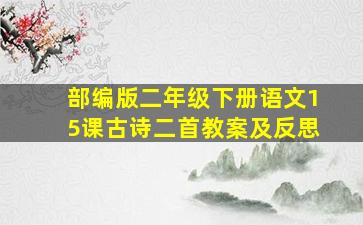 部编版二年级下册语文15课古诗二首教案及反思